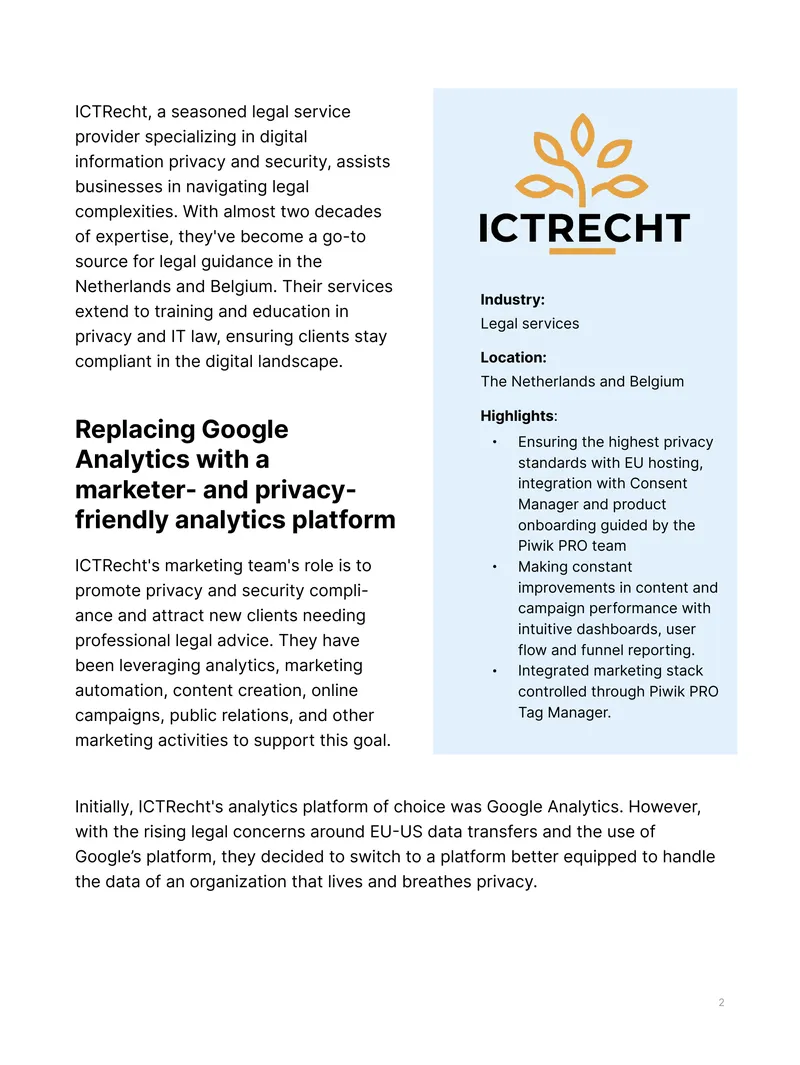 ICTRecht, a seasoned legal service provider specializing in digital information privacy and security, assists businesses in navigating legal complexities. With almost two decades of expertise, they've become a go-to source for legal guidance in the Netherlands and Belgium. Their services extend to training and education in privacy and IT law, ensuring clients stay compliant in the digital landscape.

Replacing Google Analytics with a marketer- and privacy-friendly analytics platform

ICTRecht's marketing team's role is to promote privacy and security compliance and attract new clients needing professional legal advice. They have been leveraging analytics, marketing automation, content creation, online campaigns, public relations, and other marketing activities to support this goal.

ICTRECHT

Industry:
Legal services

Location:
The Netherlands and Belgium

Highlights:
• Ensuring the highest privacy standards with EU hosting, integration with Consent Manager and product onboarding guided by the Piwik PRO team
• Making constant improvements in content and campaign performance with intuitive dashboards, user flow and funnel reporting.
• Integrated marketing stack controlled through Piwik PRO Tag Manager.

Initially, ICTRecht's analytics platform of choice was Google Analytics. However, with the rising legal concerns around EU-US data transfers and the use of Google's platform, they decided to switch to a platform better equipped to handle the data of an organization that lives and breathes privacy.

2